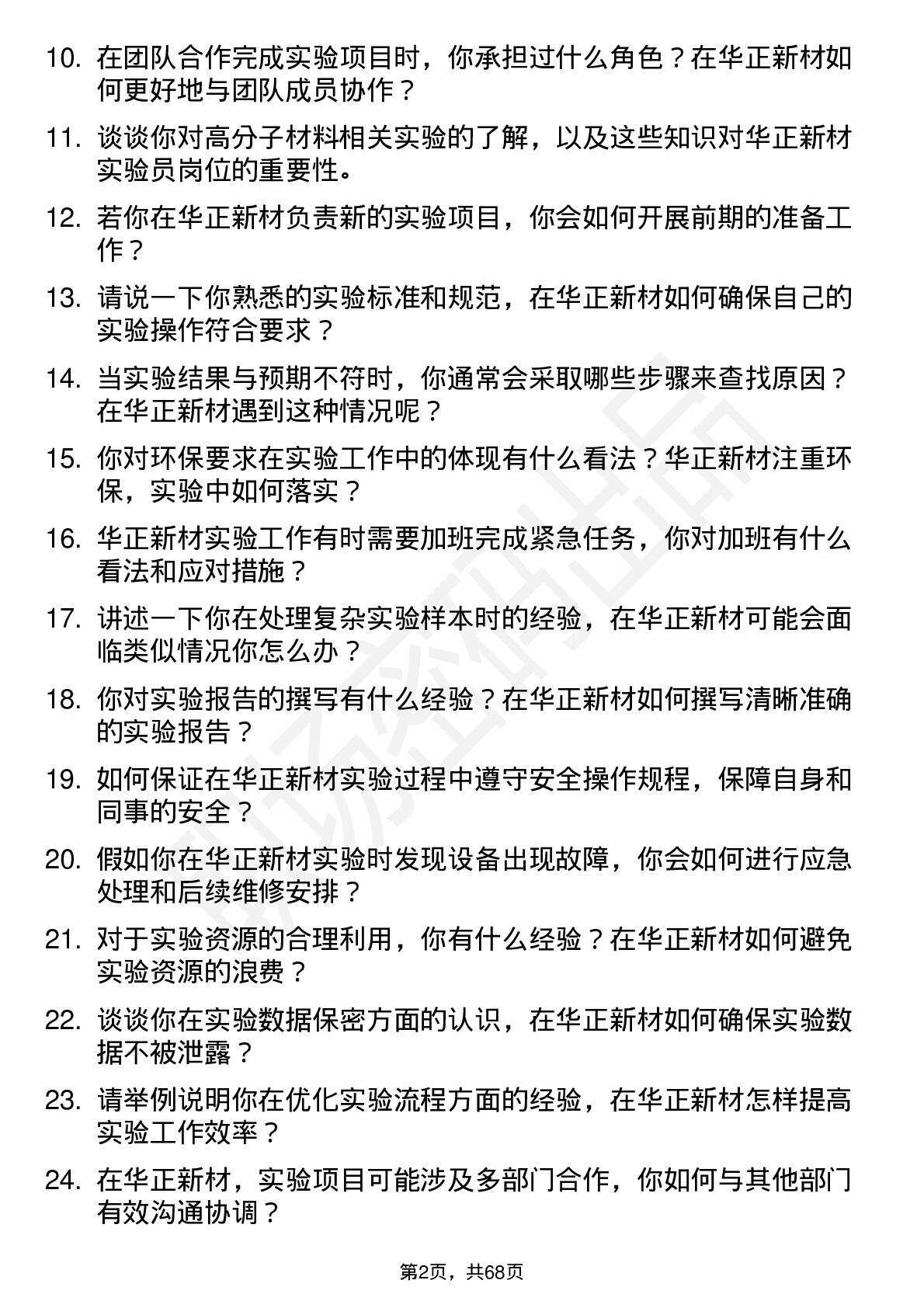 10. 在团队合作完成实验项目时，你承担过什么角色？在华正新材如何更好地与团队成员协作？

11. 谈谈你对高分子材料相关实验的了解，以及这些知识对华正新材实验员岗位的重要性。

12. 若你在华正新材负责新的实验项目，你会如何开展前期的准备工作？

13. 请说一下你熟悉的实验标准和规范，在华正新材如何确保自己的实验操作符合要求？

14. 当实验结果与预期不符时，你通常会采取哪些步骤来查找原因？在华正新材遇到这种情况呢？

15. 你对环保要求在实验工作中的体现有什么看法？华正新材注重环保，实验中如何落实？

16. 华正新材实验工作有时需要加班完成紧急任务，你对加班有什么看法和应对措施？

17. 讲述一下你在处理复杂实验样本时的经验，在华正新材可能会面临类似情况你怎么办？

18. 你对实验报告的撰写有什么经验？在华正新材如何撰写清晰准确的实验报告？

19. 如何保证在华正新材实验过程中遵守安全操作规程，保障自身和同事的安全？

20. 假如你在华正新材实验时发现设备出现故障，你会如何进行应急处理和后续维修安排？

21. 对于实验资源的合理利用，你有什么经验？在华正新材如何避免实验资源的浪费？

22. 谈谈你在实验数据保密方面的认识，在华正新材如何确保实验数据不被泄露？

23. 请举例说明你在优化实验流程方面的经验，在华正新材怎样提高实验工作效率？

24. 在华正新材，实验项目可能涉及多部门合作，你如何与其他部门有效沟通协调？

第2页，共68页